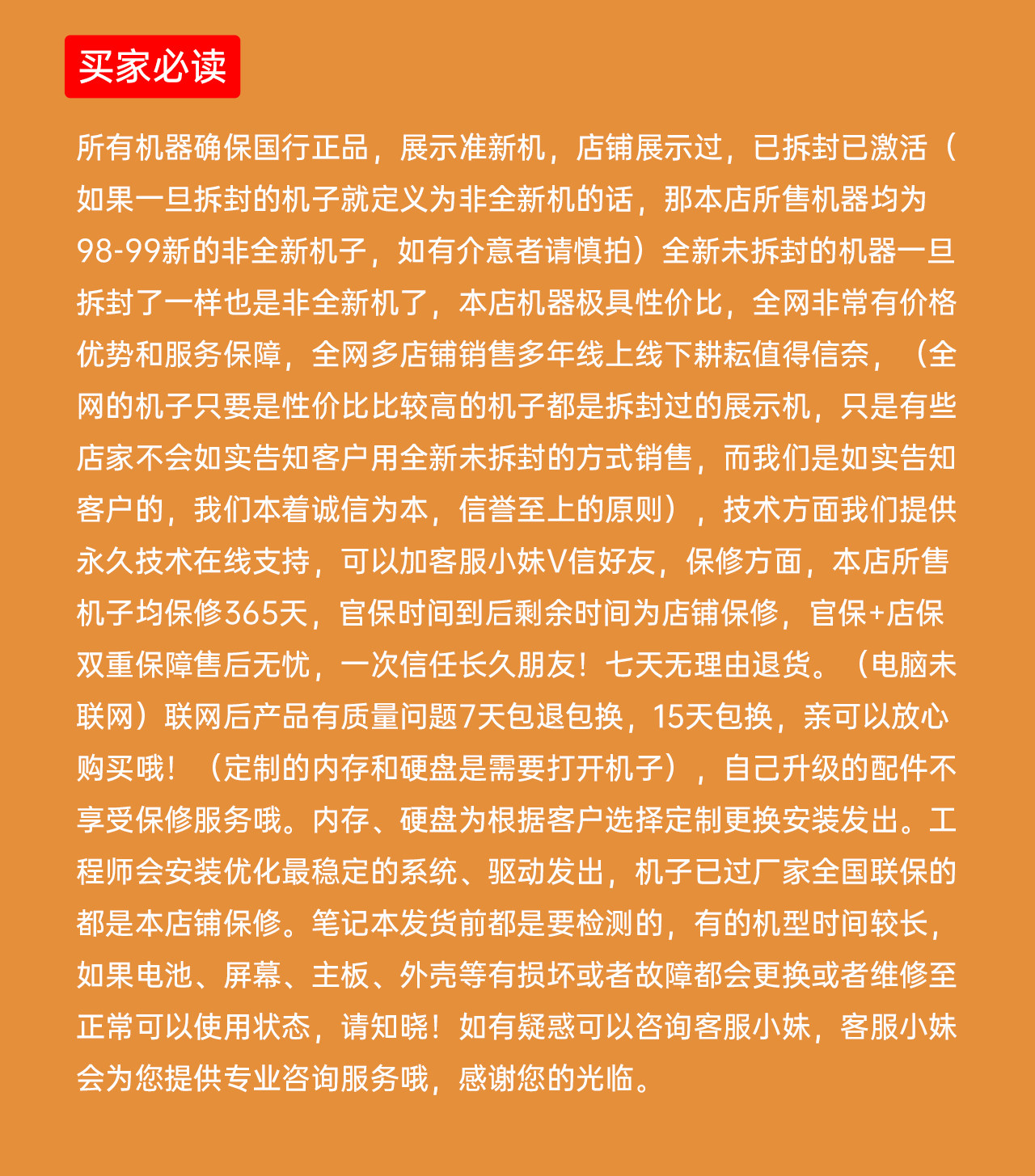 买家必读

所有机器确保国行正品，展示准新机，店铺展示过，已拆封已激活（如果一旦拆封的机子就定义为非全新机的话，那本店所售机器均为98-99新的非全新机子，如有介意者请慎拍）全新未拆封的机器一旦拆封了一样也是非全新机了，本店机器极具性价比，全网非常有价格优势和服务保障，全网多店铺销售多年线上线下耕耘值得信奈，（全网的机子只要是性价比比较高的机子都是拆封过的展示机，只是有些店家不会如实告知客户用全新未拆封的方式销售，而我们是如实告知客户的，我们本着诚信为本，信誉至上的原则），技术方面我们提供永久技术在线支持，可以加客服小妹V信好友，保修方面，本店所售机子均保修365天，官保时间到后剩余时间为店铺保修，官保+店保双重保障售后无忧，一次信任长久朋友！七天无理由退货。（电脑未联网）联网后产品有质量问题7天包退包换，15天包换，亲可以放心购买哦！（定制的内存和硬盘是需要打开机子），自己升级的配件不享受保修服务哦。内存、硬盘为根据客户选择定制更换安装发出。工程师会安装优化最稳定的系统、驱动发出，机子已过厂家全国联保的都是本店铺保修。笔记本发货前都是要检测的，有的机型时间较长，如果电池、屏幕、主板、外壳等有损坏或者故障都会更换或者维修至正常可以使用状态，请知晓！如有疑惑可以咨询客服小妹，客服小妹会为您提供专业咨询服务哦，感谢您的光临。